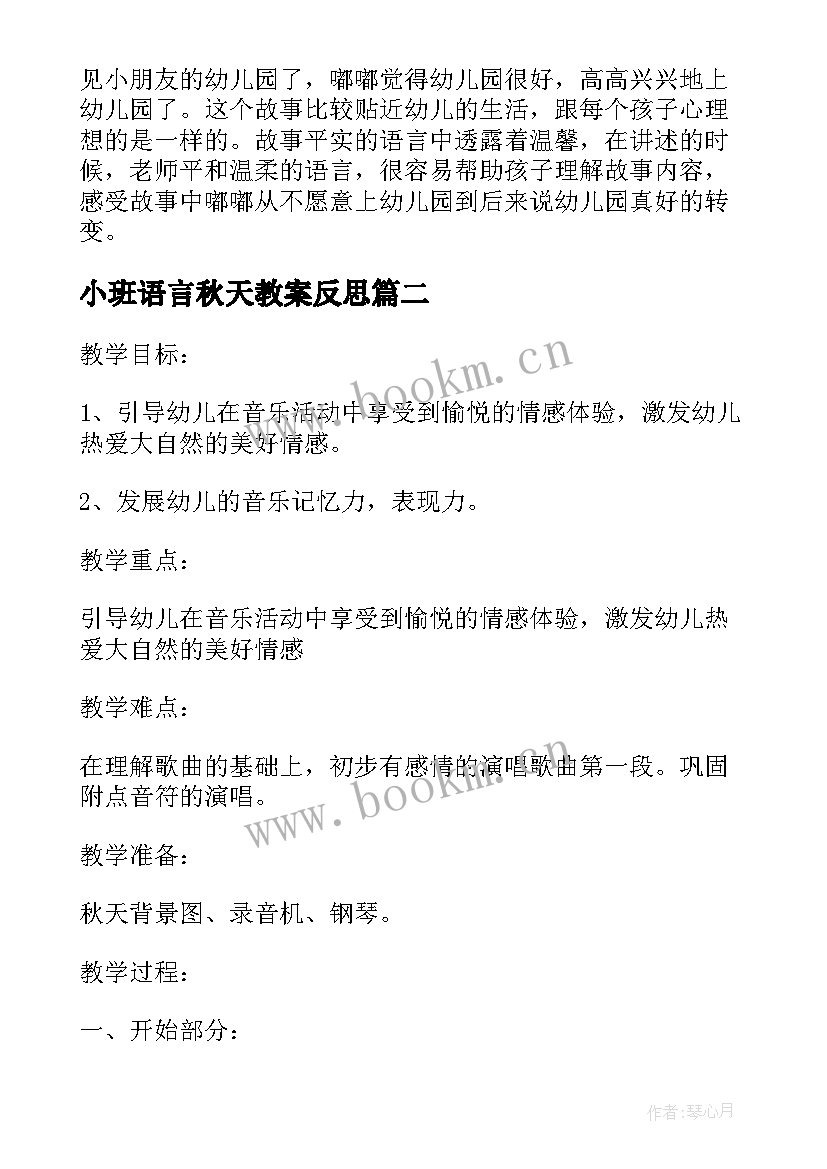 见小朋友的幼儿园了，嘟嘟觉得幼儿园很好，高高兴兴地上幼儿园了。这个故事比较贴近幼儿的生活，跟每个孩子心理想的是一样的。故事平实的语言中透露着温馨，在讲述的时候，老师平和温柔的语言，很容易帮助孩子理解故事内容，感受故事中嘟嘟从不愿意上幼儿园到后来说幼儿园真好的转变。

小班语言秋天教案反思篇二

教学目标：

1、引导幼儿在音乐活动中享受到愉悦的情感体验，激发幼儿热爱大自然的美好情感。

2、发展幼儿的音乐记忆力，表现力。

教学重点：

引导幼儿在音乐活动中享受到愉悦的情感体验，激发幼儿热爱大自然的美好情感

教学难点：

在理解歌曲的基础上，初步有感情的演唱歌曲第一段。巩固附点音符的演唱。

教学准备：

秋天背景图、录音机、钢琴。

教学过程：

一、开始部分：

www.bookm.cn

www.bookm.cn

作者：琴心月